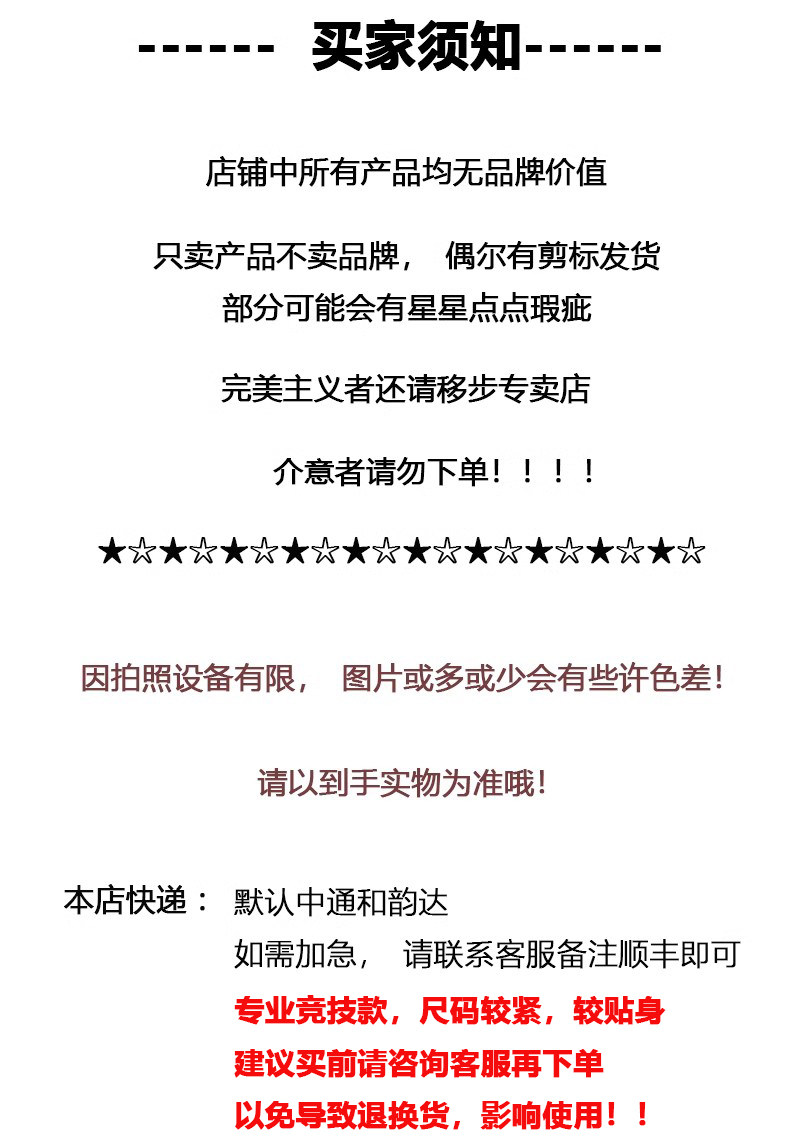 ------ 买家须知------

店铺中所有产品均无品牌价值

只卖产品不卖品牌， 偶尔有剪标发货
部分可能会有星星点点瑕疵

完美主义者还请移步专卖店

介意者请勿下单！！！！

★☆★☆★☆★☆★☆★☆★☆★☆★☆★☆

因拍照设备有限， 图片或多或少会有些许色差！

请以到手实物为准哦！

本店快递： 默认中通和韵达
如需加急， 请联系客服备注顺丰即可
专业竞技款，尺码较紧，较贴身
建议买前请咨询客服再下单
以免导致退换货，影响使用！！